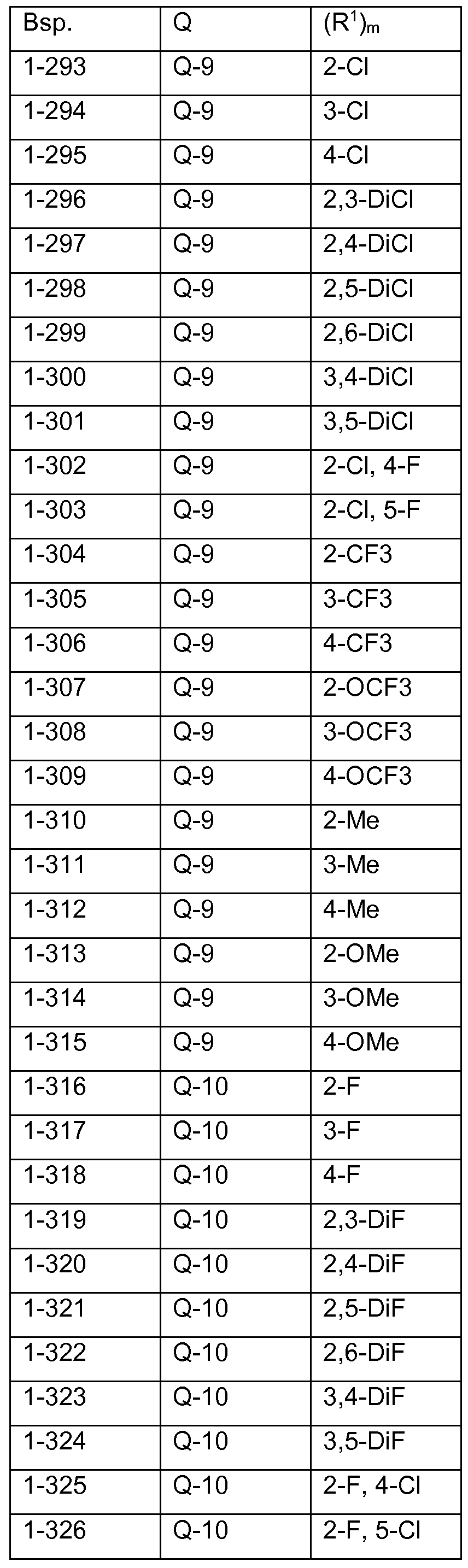 | Bsp. | Q | $(R^1)_m$ |
|---|---|---|
| 1-293 | Q-9 | 2-Cl |
| 1-294 | Q-9 | 3-Cl |
| 1-295 | Q-9 | 4-Cl |
| 1-296 | Q-9 | 2,3-DiCl |
| 1-297 | Q-9 | 2,4-DiCl |
| 1-298 | Q-9 | 2,5-DiCl |
| 1-299 | Q-9 | 2,6-DiCl |
| 1-300 | Q-9 | 3,4-DiCl |
| 1-301 | Q-9 | 3,5-DiCl |
| 1-302 | Q-9 | 2-Cl, 4-F |
| 1-303 | Q-9 | 2-Cl, 5-F |
| 1-304 | Q-9 | 2-CF3 |
| 1-305 | Q-9 | 3-CF3 |
| 1-306 | Q-9 | 4-CF3 |
| 1-307 | Q-9 | 2-OCF3 |
| 1-308 | Q-9 | 3-OCF3 |
| 1-309 | Q-9 | 4-OCF3 |
| 1-310 | Q-9 | 2-Me |
| 1-311 | Q-9 | 3-Me |
| 1-312 | Q-9 | 4-Me |
| 1-313 | Q-9 | 2-OMe |
| 1-314 | Q-9 | 3-OMe |
| 1-315 | Q-9 | 4-OMe |
| 1-316 | Q-10 | 2-F |
| 1-317 | Q-10 | 3-F |
| 1-318 | Q-10 | 4-F |
| 1-319 | Q-10 | 2,3-DiF |
| 1-320 | Q-10 | 2,4-DiF |
| 1-321 | Q-10 | 2,5-DiF |
| 1-322 | Q-10 | 2,6-DiF |
| 1-323 | Q-10 | 3,4-DiF |
| 1-324 | Q-10 | 3,5-DiF |
| 1-325 | Q-10 | 2-F, 4-Cl |
| 1-326 | Q-10 | 2-F, 5-Cl |